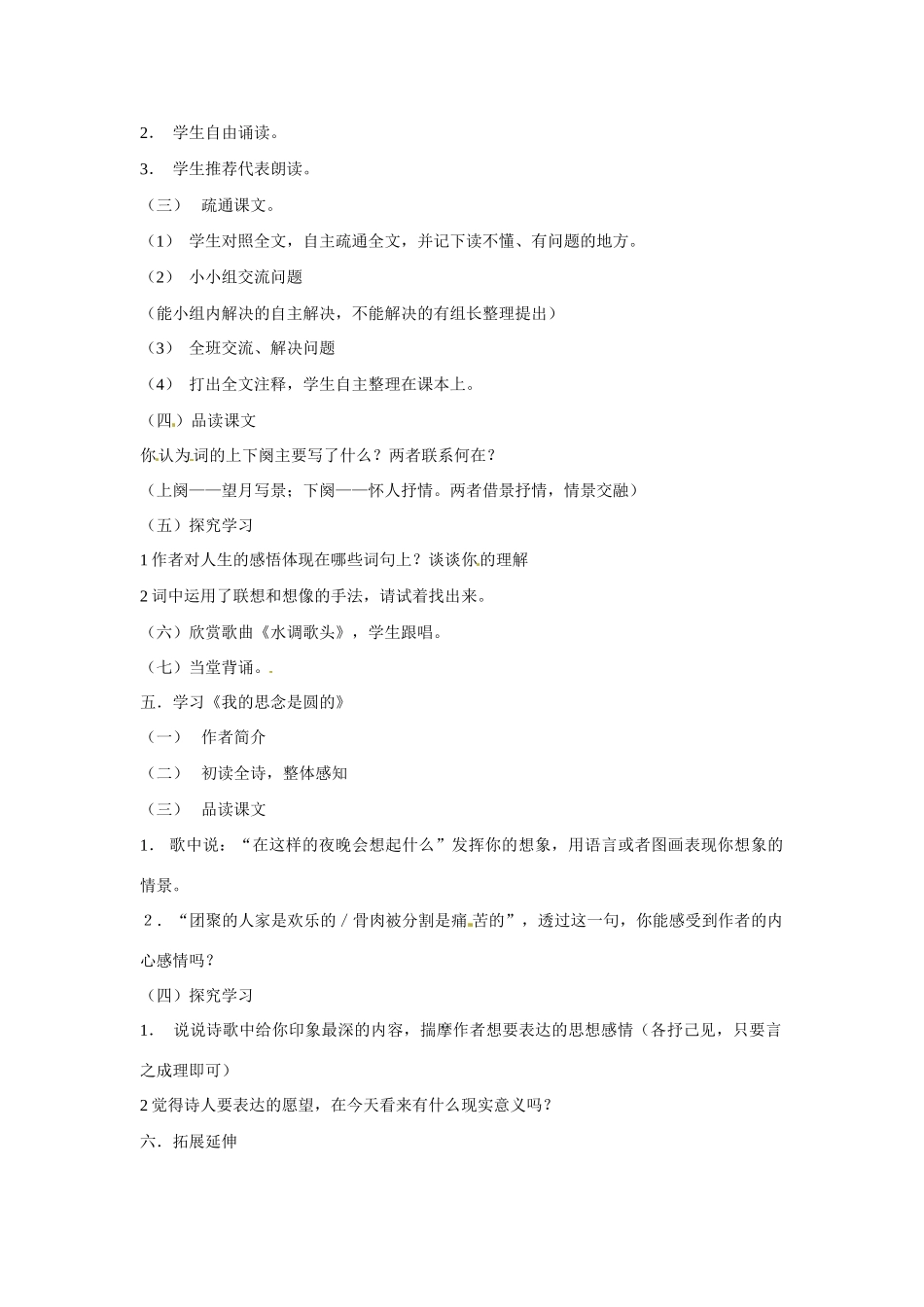 2． 学生自由诵读。

3． 学生推荐代表朗读。

（三） 疏通课文。

（1） 学生对照全文，自主疏通全文，并记下读不懂、有问题的地方。

（2） 小小组交流问题

（能小组内解决的自主解决，不能解决的有组长整理提出）

（3） 全班交流、解决问题

（4） 打出全文注释，学生自主整理在课本上。

（四）品读课文

你认为词的上下阕主要写了什么？两者联系何在？

（上阕——望月写景；下阕——怀人抒情。两者借景抒情，情景交融）

（五）探究学习

1 作者对人生的感悟体现在哪些词句上？谈谈你的理解

2 词中运用了联想和想像的手法，请试着找出来。

（六）欣赏歌曲《水调歌头》，学生跟唱。

（七）当堂背诵。

五．学习《我的思念是圆的》

（一） 作者简介

（二） 初读全诗，整体感知

（三） 品读课文

1． 歌中说：“在这样的夜晚会想起什么”发挥你的想象，用语言或者图画表现你想象的情景。

2．“团聚的人家是欢乐的／骨肉被分割是痛苦的”，透过这一句，你能感受到作者的内心感情吗？

（四）探究学习

1． 说说诗歌中给你印象最深的内容，揣摩作者想要表达的思想感情（各抒己见，只要言之成理即可）

2 觉得诗人要表达的愿望，在今天看来有什么现实意义吗？

六．拓展延伸